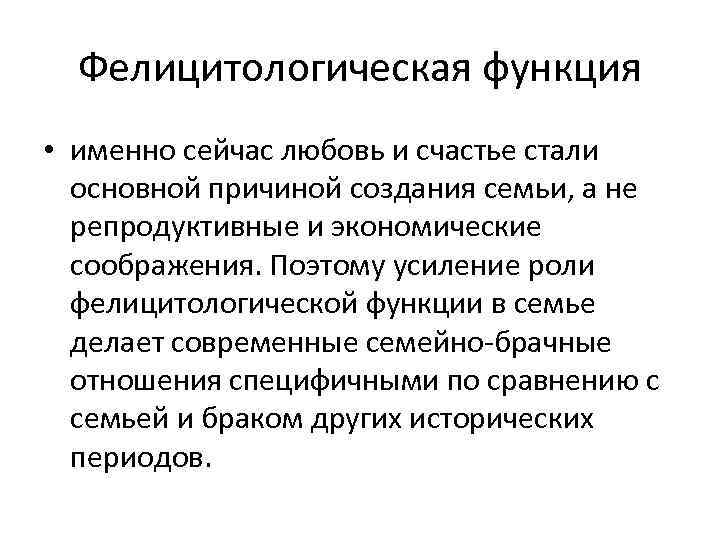 Фелицитологическая функция

• именно сейчас любовь и счастье стали основной причиной создания семьи, а не репродуктивные и экономические соображения. Поэтому усиление роли фелицитологической функции в семье делает современные семейно-брачные отношения специфичными по сравнению с семьей и браком других исторических периодов.